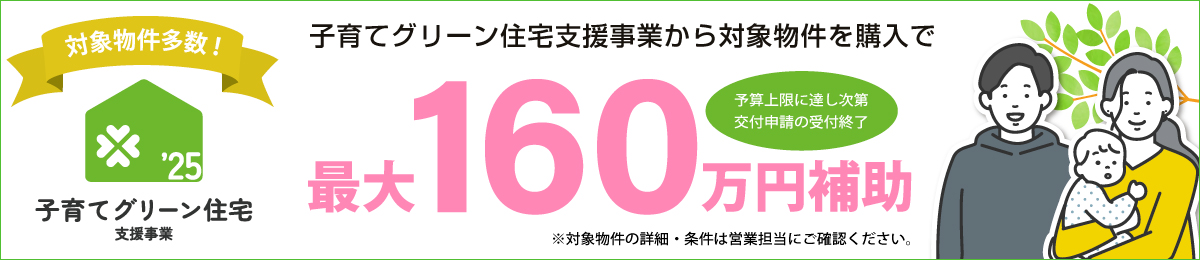 対象物件多数！

'25

子育てグリーン住宅
支援事業

子育てグリーン住宅支援事業から対象物件を購入で

予算上限に達し次第
交付申請の受付終了

最大160万円補助

※対象物件の詳細・条件は営業担当にご確認ください。